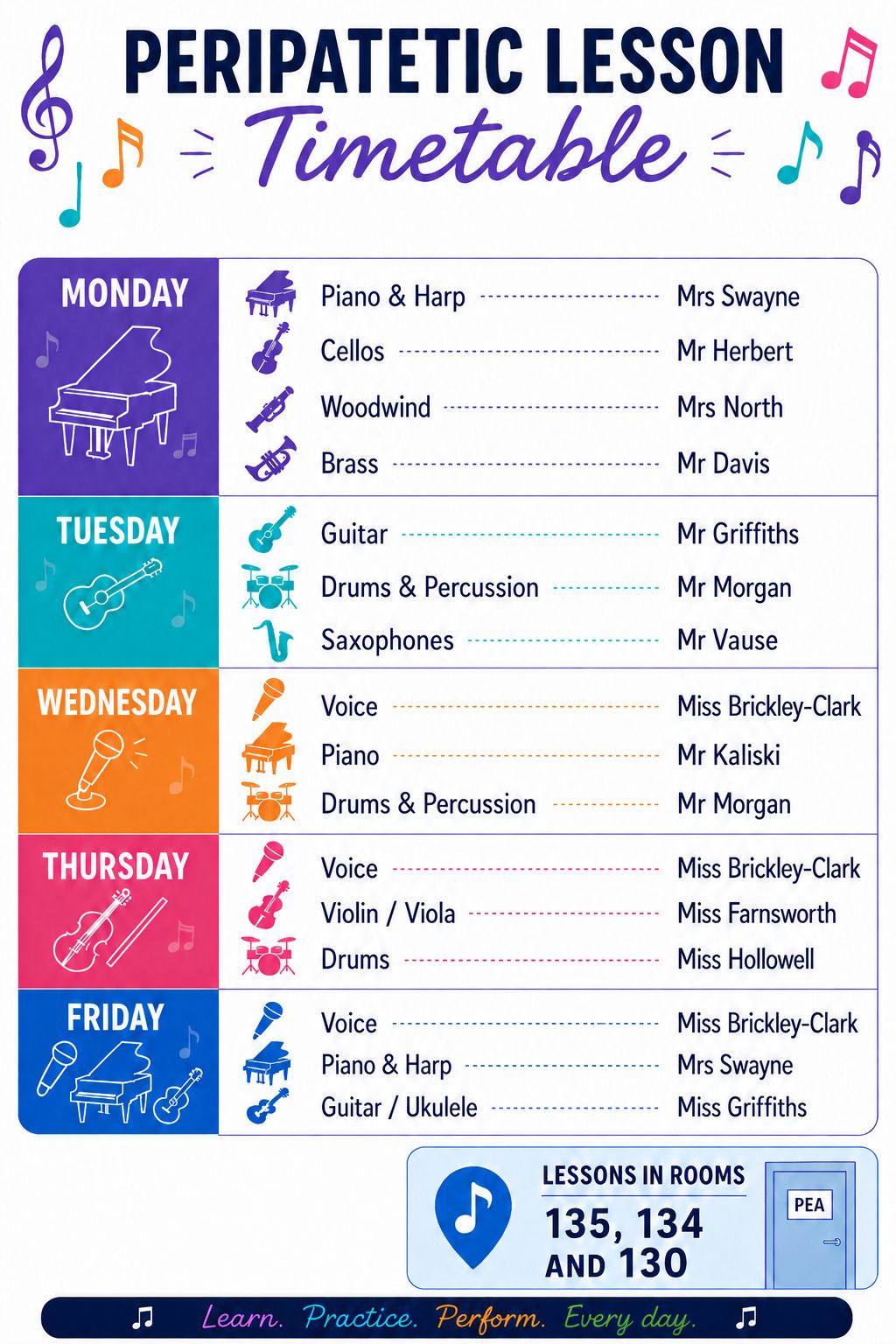 PERIPATETIC LESSON
Timetable

MONDAY
Piano & Harp Mrs Swayne
Cellos Mr Herbert
Woodwind Mrs North
Brass Mr Davis

TUESDAY
Guitar Mr Griffiths
Drums & Percussion Mr Morgan
Saxophones Mr Vause

WEDNESDAY
Voice Miss Brickley-Clark
Piano Mr Kaliski
Drums & Percussion Mr Morgan

THURSDAY
Voice Miss Brickley-Clark
Violin / Viola Miss Farnsworth
Drums Miss Hollowell

FRIDAY
Voice Miss Brickley-Clark
Piano & Harp Mrs Swayne
Guitar / Ukulele Miss Griffiths

LESSONS IN ROOMS
135, 134
AND 130

PEA

Learn. Practice. Perform. Every day.